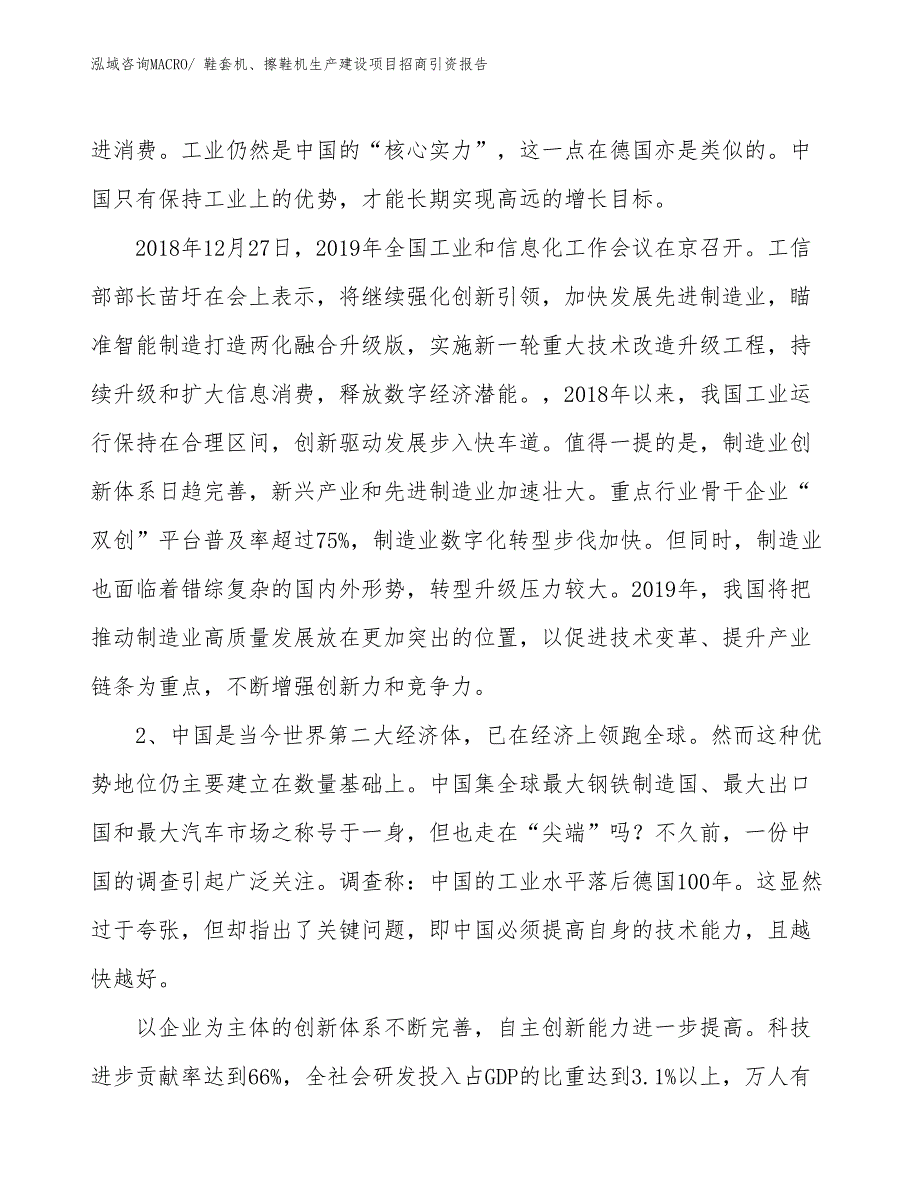 泓域咨询MACRO/ 鞋套机、擦鞋机生产建设项目招商引资报告

进消费。工业仍然是中国的“核心实力”，这一点在德国亦是类似的。中国只有保持工业上的优势，才能长期实现高远的增长目标。

2018年12月27日，2019年全国工业和信息化工作会议在京召开。工信部部长苗圩在会上表示，将继续强化创新引领，加快发展先进制造业，瞄准智能制造打造两化融合升级版，实施新一轮重大技术改造升级工程，持续升级和扩大信息消费，释放数字经济潜能。，2018年以来，我国工业运行保持在合理区间，创新驱动发展步入快车道。值得一提的是，制造业创新体系日趋完善，新兴产业和先进制造业加速壮大。重点行业骨干企业“双创”平台普及率超过75%，制造业数字化转型步伐加快。但同时，制造业也面临着错综复杂的国内外形势，转型升级压力较大。2019年，我国将把推动制造业高质量发展放在更加突出的位置，以促进技术变革、提升产业链条为重点，不断增强创新力和竞争力。

2、中国是当今世界第二大经济体，已在经济上领跑全球。然而这种优势地位仍主要建立在数量基础上。中国集全球最大钢铁制造国、最大出口国和最大汽车市场之称号于一身，但也走在“尖端”吗？不久前，一份中国的调查引起广泛关注。调查称：中国的工业水平落后德国100年。这显然过于夸张，但却指出了关键问题，即中国必须提高自身的技术能力，且越快越好。

以企业为主体的创新体系不断完善，自主创新能力进一步提高。科技进步贡献率达到66%，全社会研发投入占GDP的比重达到3.1%以上，万人有